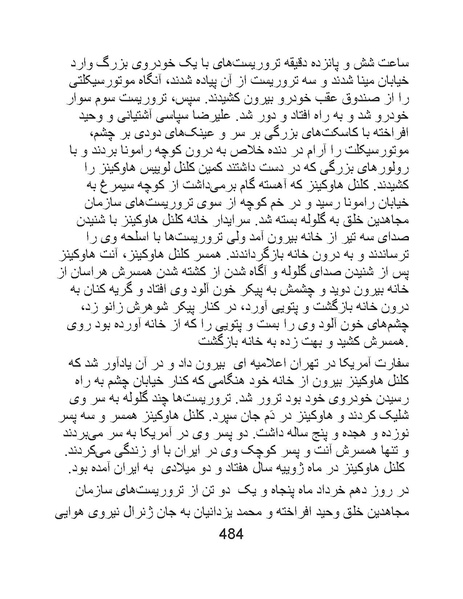 ساعت شش و پانزده دقیقه تروریست‌های با یک خودروی بزرگ وارد خیابان مینا شدند و سه تروریست از آن پیاده شدند، آنگاه موتورسیکلتی را از صندوق عقب خودرو بیرون کشیدند. سپس، تروریست سوم سوار خودرو شد و به راه افتاد و دور شد. علیرضا سپاسی آشتیانی و وحید افراخته با کاسکت‌های بزرگی بر سر و عینک‌های دودی بر چشم، موتورسیکلت را آرام در دنده خلاص به درون کوچه رامونا بردند و با رولورهای بزرگی که در دست داشتند کمین کلنل لوییس هاوکینز را کشیدند. کلنل هاوکینز که آهسته گام برمی‌داشت از کوچه سیمرغ به خیابان رامونا رسید و در خم کوچه از سوی تروریست‌های سازمان مجاهدین خلق به گلوله بسته شد. سرایدار خانه کلنل هاوکینز با شنیدن صدای سه تیر از خانه بیرون آمد ولی تروریست‌ها با اسلحه وی را ترساندند و به درون خانه بازگرداندند. همسر کلنل هاوکینز، آنت هاوکینز پس از شنیدن صدای گلوله و آگاه شدن از کشته شدن همسرش هراسان از خانه بیرون دوید و چشمش به پیکر خون آلود وی افتاد و گریه کنان به درون خانه بازگشت و پتویی آورد، در کنار پیکر شوهرش زانو زد، چشم‌های خون آلود وی را بست و پتویی را که از خانه آورده بود روی همسرش کشید و بهت زده به خانه بازگشت.

سفارت آمریکا در تهران اعلامیه ای بیرون داد و در آن یادآور شد که کلنل هاوکینز بیرون از خانه خود هنگامی که کنار خیابان چشم به راه رسیدن خودروی خود بود ترور شد. تروریست‌ها چند گلوله به سر وی شلیک کردند و هاوکینز در دَم جان سپرد. کلنل هاوکینز همسر و سه پسر نوزده و هجده و پنج ساله داشت. دو پسر وی در آمریکا به سر می‌بردند و تنها همسرش آنت و پسر کوچک وی در ایران با او زندگی می‌کردند. کلنل هاوکینز در ماه ژوییه سال هفتاد و دو میلادی به ایران آمده بود.

در روز دهم خرداد ماه پنجاه و یک دو تن از تروریست‌های سازمان مجاهدین خلق وحید افراخته و محمد یزدانیان به جان ژنرال نیروی هوایی

484